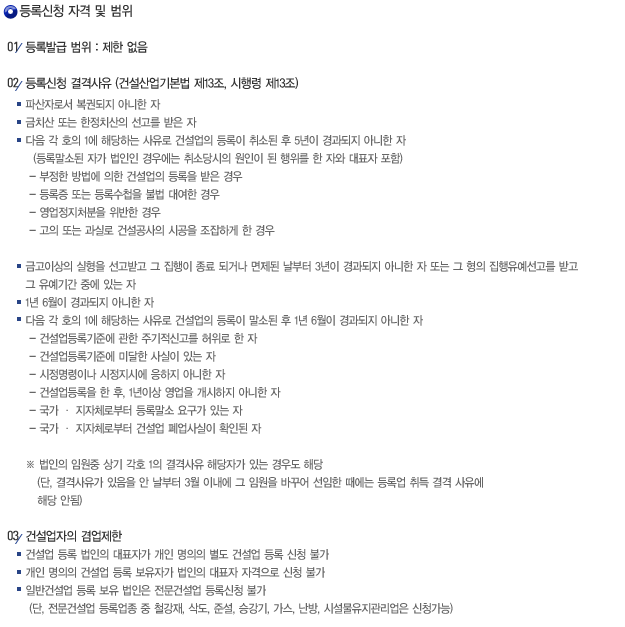 등록신청 자격 및 범위

01 등록발급 범위 : 제한 없음

02 등록신청 결격사유 (건설산업기본법 제13조, 시행령 제13조)

▪ 파산자로서 복권되지 아니한 자
▪ 금치산 또는 한정치산의 선고를 받은 자
▪ 다음 각 호의 1에 해당하는 사유로 건설업의 등록이 취소된 후 5년이 경과되지 아니한 자 (등록말소된 자가 법인인 경우에는 취소당시의 원인이 된 행위를 한 자와 대표자 포함)
– 부정한 방법에 의한 건설업의 등록을 받은 경우
– 등록증 또는 등록수첩을 불법 대여한 경우
– 영업정지처분을 위반한 경우
– 고의 또는 과실로 건설공사의 시공을 조잡하게 한 경우

▪ 금고이상의 실형을 선고받고 그 집행이 종료 되거나 면제된 날부터 3년이 경과되지 아니한 자 또는 그 형의 집행유예선고를 받고 그 유예기간 중에 있는 자
▪ 1년 6월이 경과되지 아니한 자
▪ 다음 각 호의 1에 해당하는 사유로 건설업의 등록이 말소된 후 1년 6월이 경과되지 아니한 자
– 건설업등록기준에 관한 주기적신고를 허위로 한 자
– 건설업등록기준에 미달한 사실이 있는 자
– 시정명령이나 시정지시에 응하지 아니한 자
– 건설업등록을 한 후, 1년이상 영업을 개시하지 아니한 자
– 국가 · 지자체로부터 등록말소 요구가 있는 자
– 국가 · 지자체로부터 건설업 폐업사실이 확인된 자

※ 법인의 임원중 상기 각호 1의 결격사유 해당자가 있는 경우도 해당 (단, 결격사유가 있음을 안 날부터 3월 이내에 그 임원을 바꾸어 선임한 때에는 등록업 취득 결격 사유에 해당 안됨)

03 건설업자의 겸업제한

▪ 건설업 등록 법인의 대표자가 개인 명의의 별도 건설업 등록 신청 불가
▪ 개인 명의의 건설업 등록 보유자가 법인의 대표자 자격으로 신청 불가
▪ 일반건설업 등록 보유 법인은 전문건설업 등록신청 불가 (단, 전문건설업 등록업종 중 철강재, 삭도, 준설, 승강기, 가스, 난방, 시설물유지관리업은 신청가능)